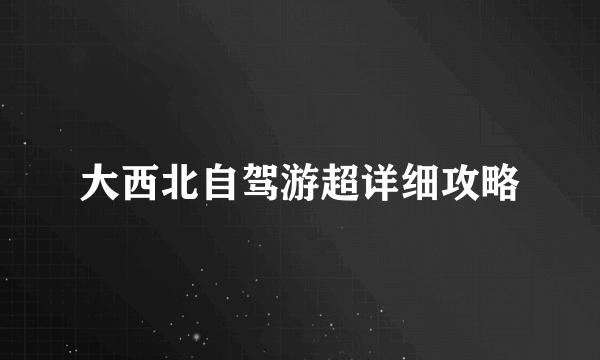 大西北自驾游超详细攻略